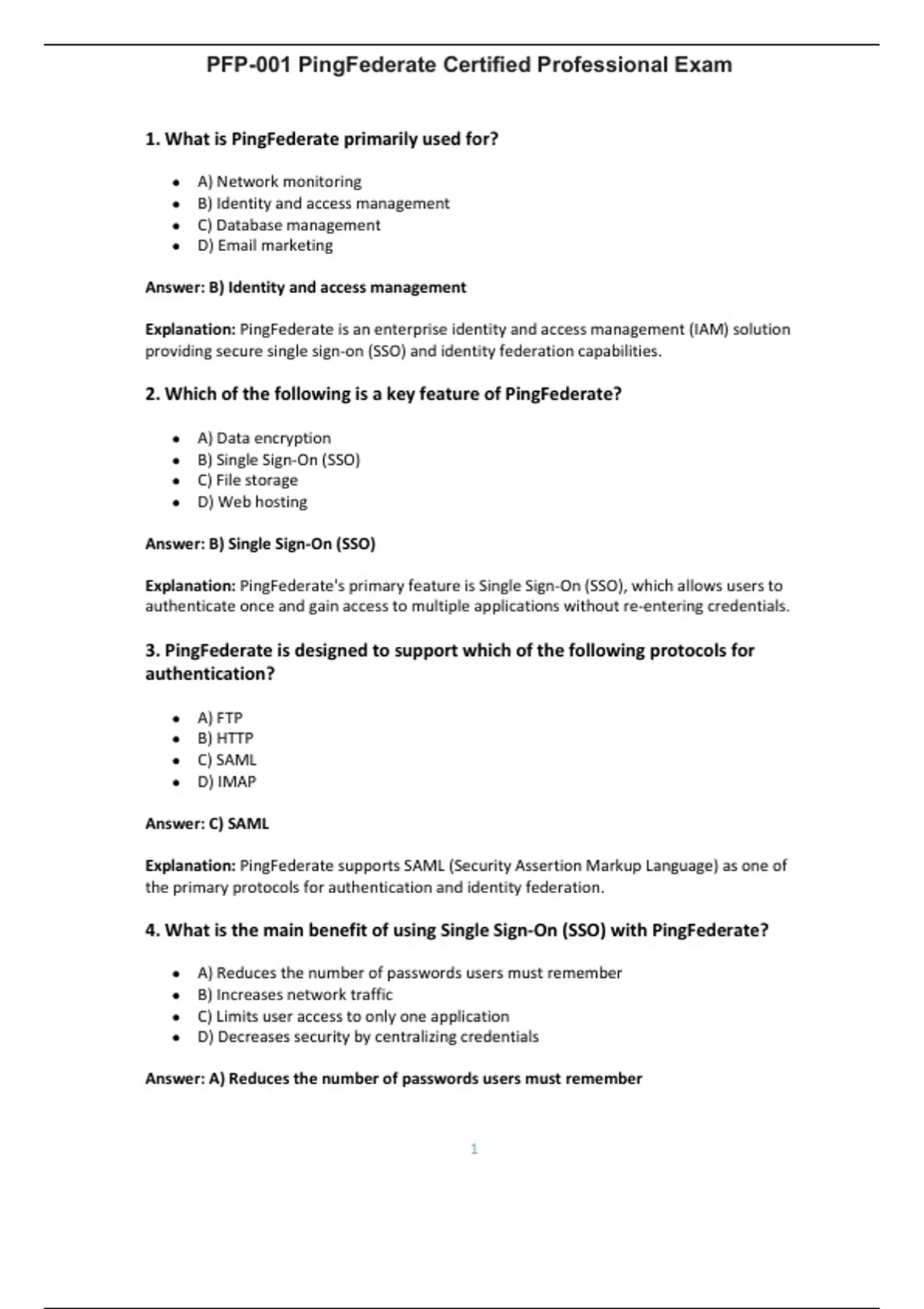 PFP-001 PingFederate Certified Professional Exam

1. What is PingFederate primarily used for?

- A) Network monitoring
- B) Identity and access management
- C) Database management
- D) Email marketing

Answer: B) Identity and access management

Explanation: PingFederate is an enterprise identity and access management (IAM) solution providing secure single sign-on (SSO) and identity federation capabilities.

2. Which of the following is a key feature of PingFederate?

- A) Data encryption
- B) Single Sign-On (SSO)
- C) File storage
- D) Web hosting

Answer: B) Single Sign-On (SSO)

Explanation: PingFederate's primary feature is Single Sign-On (SSO), which allows users to authenticate once and gain access to multiple applications without re-entering credentials.

3. PingFederate is designed to support which of the following protocols for authentication?

- A) FTP
- B) HTTP
- C) SAML
- D) IMAP

Answer: C) SAML

Explanation: PingFederate supports SAML (Security Assertion Markup Language) as one of the primary protocols for authentication and identity federation.

4. What is the main benefit of using Single Sign-On (SSO) with PingFederate?

- A) Reduces the number of passwords users must remember
- B) Increases network traffic
- C) Limits user access to only one application
- D) Decreases security by centralizing credentials

Answer: A) Reduces the number of passwords users must remember

1